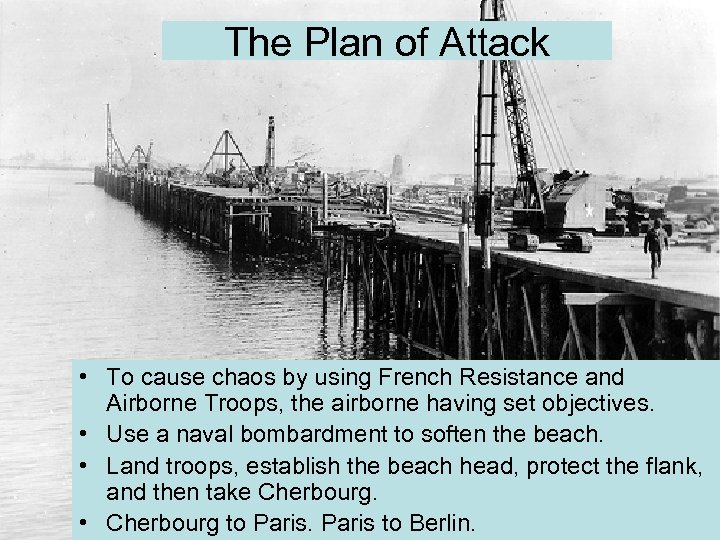 The Plan of Attack

• To cause chaos by using French Resistance and Airborne Troops, the airborne having set objectives.
• Use a naval bombardment to soften the beach.
• Land troops, establish the beach head, protect the flank, and then take Cherbourg.
• Cherbourg to Paris. Paris to Berlin.